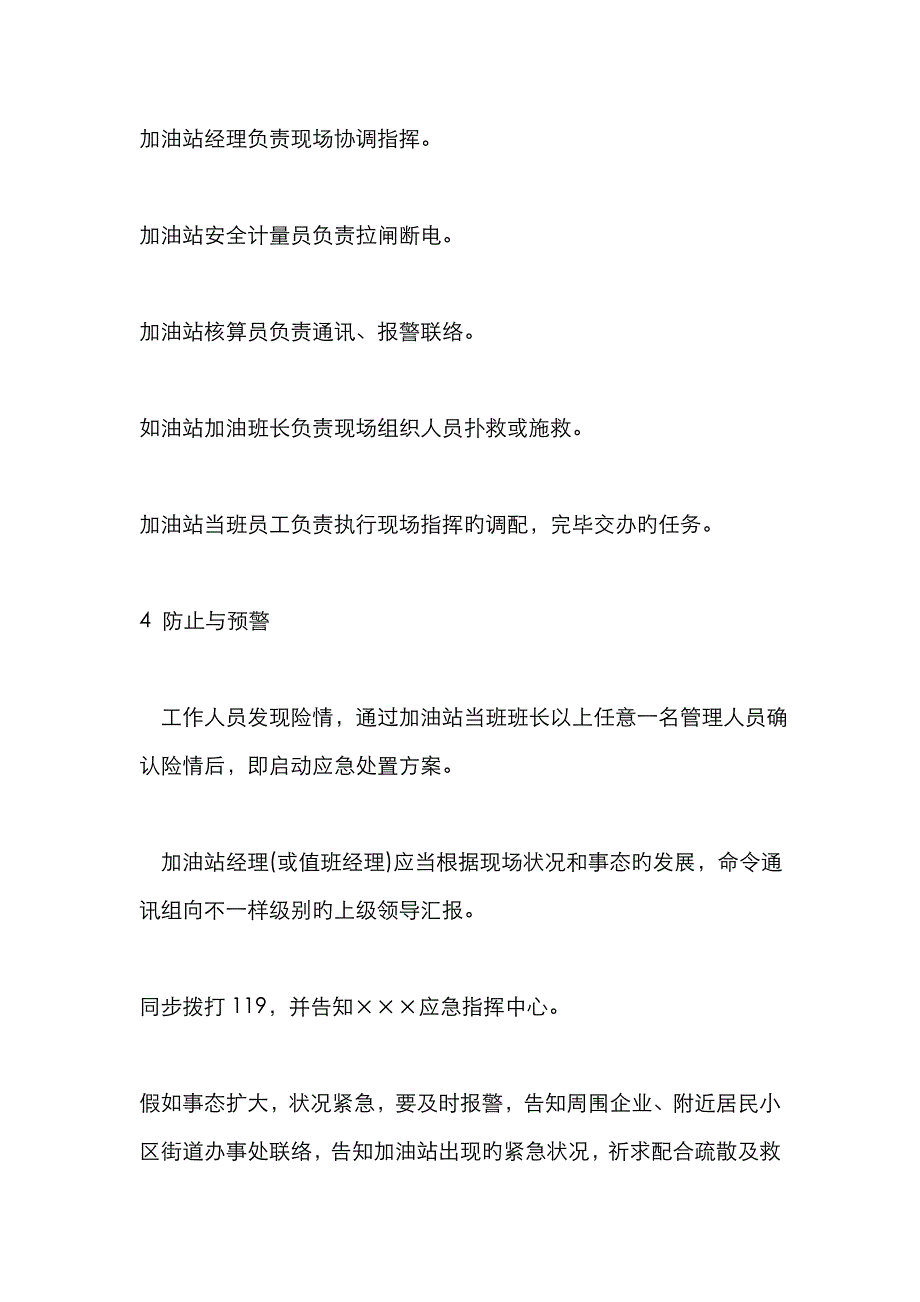 加油站经理负责现场协调指挥。

加油站安全计量员负责拉闸断电。

加油站核算员负责通讯、报警联络。

如油站加油班长负责现场组织人员扑救或施救。

加油站当班员工负责执行现场指挥的调配，完毕交办的任务。

4 防止与预警

工作人员发现险情，通过加油站当班班长以上任意一名管理人员确认险情后，即启动应急处置方案。

加油站经理(或值班经理)应当根据现场状况和事态的发展，命令通讯组向不一样级别的上级领导汇报。

同步拨打 119，并告知×××应急指挥中心。

假如事态扩大，状况紧急，要及时报警，告知周围企业、附近居民小区街道办事处联络，告知加油站出现的紧急状况，祈求配合疏散及救